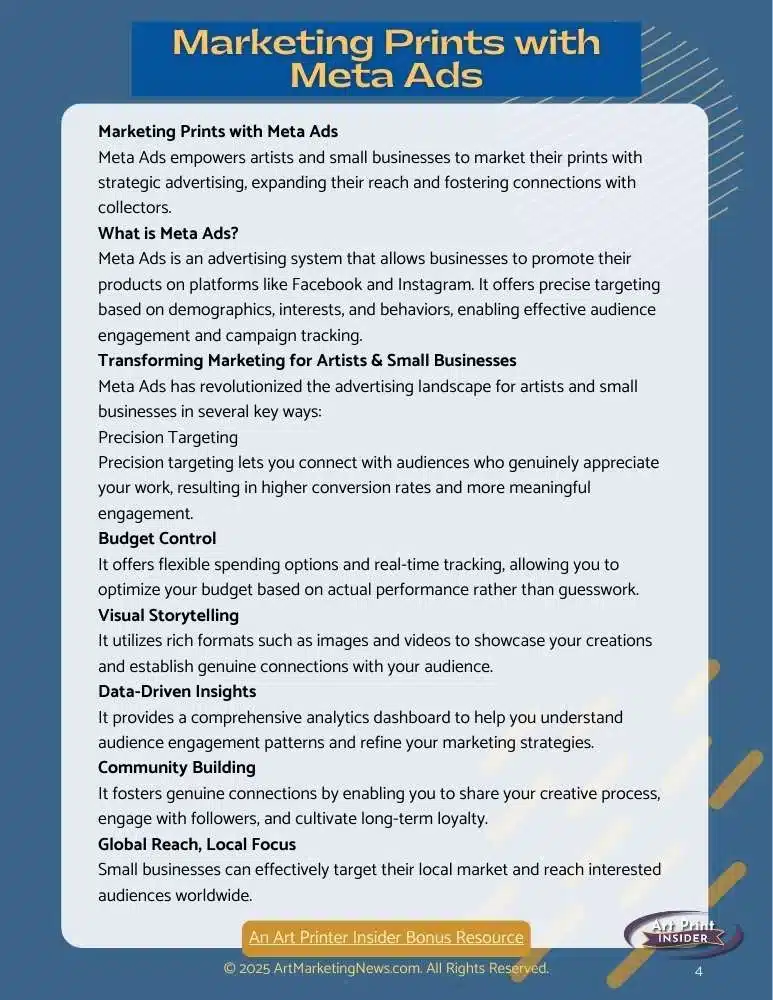 Marketing Prints with Meta Ads

Marketing Prints with Meta Ads
Meta Ads empowers artists and small businesses to market their prints with strategic advertising, expanding their reach and fostering connections with collectors.

What is Meta Ads?
Meta Ads is an advertising system that allows businesses to promote their products on platforms like Facebook and Instagram. It offers precise targeting based on demographics, interests, and behaviors, enabling effective audience engagement and campaign tracking.

Transforming Marketing for Artists & Small Businesses
Meta Ads has revolutionized the advertising landscape for artists and small businesses in several key ways:

Precision Targeting
Precision targeting lets you connect with audiences who genuinely appreciate your work, resulting in higher conversion rates and more meaningful engagement.

Budget Control
It offers flexible spending options and real-time tracking, allowing you to optimize your budget based on actual performance rather than guesswork.

Visual Storytelling
It utilizes rich formats such as images and videos to showcase your creations and establish genuine connections with your audience.

Data-Driven Insights
It provides a comprehensive analytics dashboard to help you understand audience engagement patterns and refine your marketing strategies.

Community Building
It fosters genuine connections by enabling you to share your creative process, engage with followers, and cultivate long-term loyalty.

Global Reach, Local Focus
Small businesses can effectively target their local market and reach interested audiences worldwide.

An Art Printer Insider Bonus Resource

Art Print INSIDER

© 2025 ArtMarketingNews.com. All Rights Reserved.

4